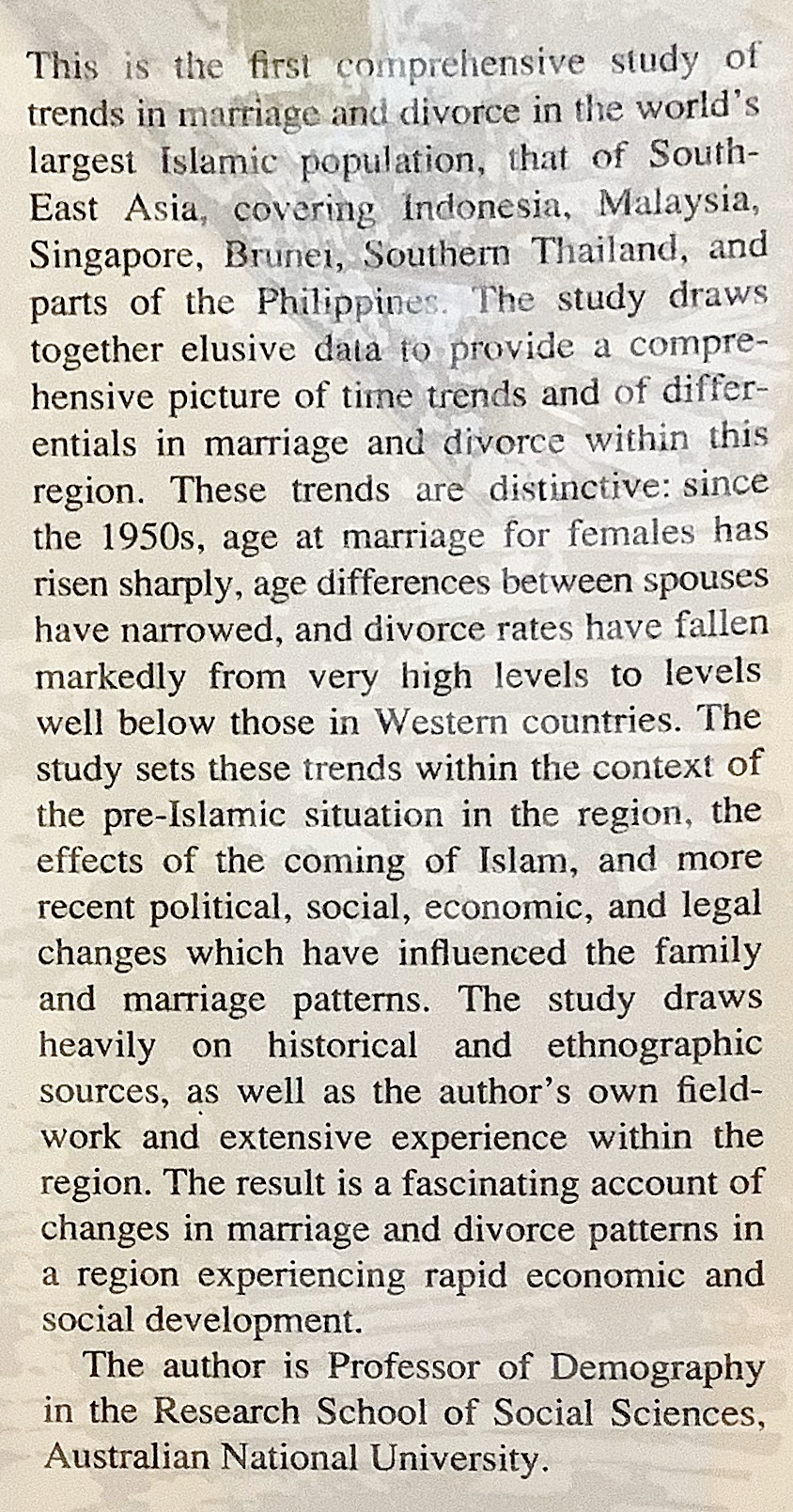 This is the first comprehensive study of trends in marriage and divorce in the world's largest Islamic population, that of South-East Asia, covering Indonesia, Malaysia, Singapore, Brunei, Southern Thailand, and parts of the Philippines. The study draws together elusive data to provide a comprehensive picture of time trends and of differentials in marriage and divorce within this region. These trends are distinctive: since the 1950s, age at marriage for females has risen sharply, age differences between spouses have narrowed, and divorce rates have fallen markedly from very high levels to levels well below those in Western countries. The study sets these trends within the context of the pre-Islamic situation in the region, the effects of the coming of Islam, and more recent political, social, economic, and legal changes which have influenced the family and marriage patterns. The study draws heavily on historical and ethnographic sources, as well as the author's own fieldwork and extensive experience within the region. The result is a fascinating account of changes in marriage and divorce patterns in a region experiencing rapid economic and social development.

The author is Professor of Demography in the Research School of Social Sciences, Australian National University.